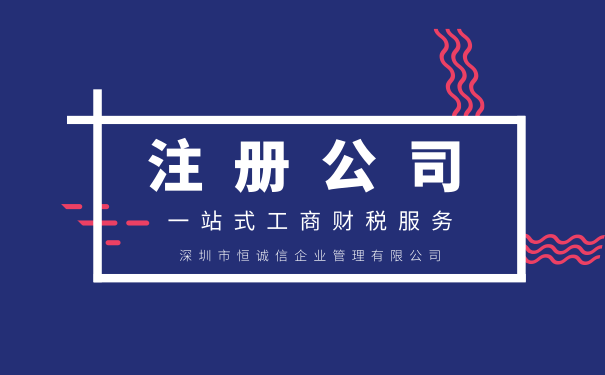 注册公司

一站式工商财税服务

深圳市恒诚信企业管理有限公司